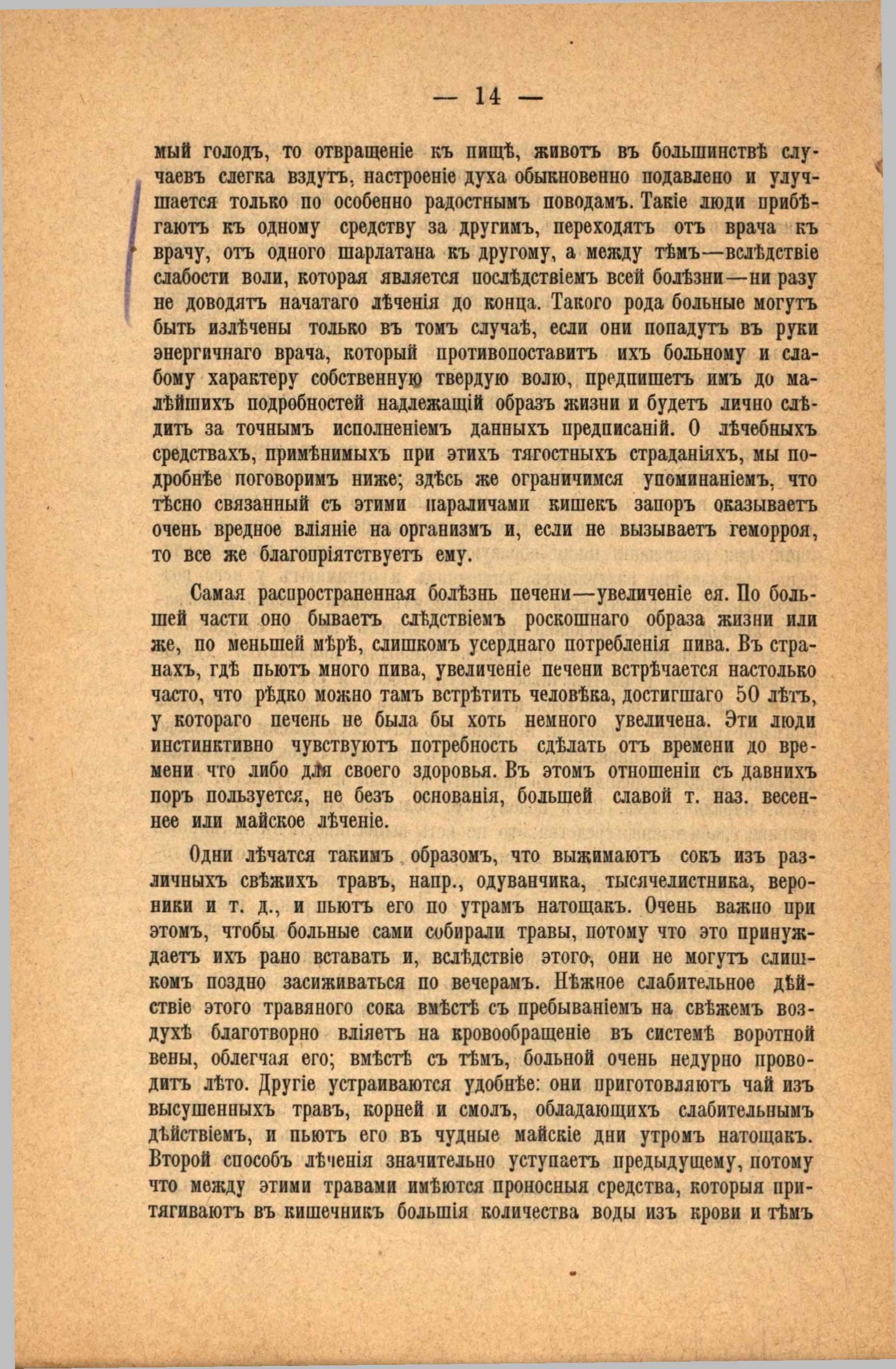 — 14 —

мый голодъ, то отвращеніе къ пищѣ, животъ въ большинствѣ случаевъ слегка вздутъ, настроеніе духа обыкновенно подавлено и улучшается только по особенно радостнымъ поводамъ. Такіе люди прибѣгаютъ къ одному средству за другимъ, переходятъ отъ врача къ врачу, отъ одного шарлатана къ другому, а между тѣмъ—вслѣдствіе слабости воли, которая является послѣдствіемъ всей болѣзни—ни разу не доводятъ начатаго лѣченія до конца. Такого рода больные могутъ быть излѣчены только въ томъ случаѣ, если они попадутъ въ руки энергичнаго врача, который противопоставитъ ихъ больному и слабому характеру собственную твердую волю, предпишетъ имъ до малѣйшихъ подробностей надлежащій образъ жизни и будетъ лично слѣдить за точнымъ исполненіемъ данныхъ предписаній. О лѣчебныхъ средствахъ, примѣнимыхъ при этихъ тягостныхъ страданіяхъ, мы подробнѣе поговоримъ ниже; здѣсь же ограничимся упоминаніемъ, что тѣсно связанный съ этими параличами кишекъ запоръ оказываетъ очень вредное вліяніе на организмъ и, если не вызываетъ геморроя, то все же благопріятствуетъ ему.

Самая распространенная болѣзнь печени—увеличеніе ея. По большей части оно бываетъ слѣдствіемъ роскошнаго образа жизни или же, по меньшей мѣрѣ, слишкомъ усерднаго потребленія пива. Въ странахъ, гдѣ пьютъ много пива, увеличеніе печени встрѣчается настолько часто, что рѣдко можно тамъ встрѣтить человѣка, достигшаго 50 лѣтъ, у котораго печень не была бы хоть немного увеличена. Эти люди инстинктивно чувствуютъ потребность сдѣлать отъ времени до времени что либо для своего здоровья. Въ этомъ отношеніи съ давнихъ поръ пользуется, не безъ основанія, большей славой т. наз. весеннее или майское лѣченіе.

Одни лѣчатся такимъ образомъ, что выжимаютъ сокъ изъ различныхъ свѣжихъ травъ, напр., одуванчика, тысячелистника, вероники и т. д., и пьютъ его по утрамъ натощакъ. Очень важно при этомъ, чтобы больные сами собирали травы, потому что это принуждаетъ ихъ рано вставать и, вслѣдствіе этого, они не могутъ слишкомъ поздно засиживаться по вечерамъ. Нѣжное слабительное дѣйствіе этого травяного сока вмѣстѣ съ пребываніемъ на свѣжемъ воздухѣ благотворно вліяетъ на кровообращеніе въ системѣ воротной вены, облегчая его; вмѣстѣ съ тѣмъ, больной очень недурно проводитъ лѣто. Другіе устраиваются удобнѣе: они приготовляютъ чай изъ высушенныхъ травъ, корней и смолъ, обладающихъ слабительнымъ дѣйствіемъ, и пьютъ его въ чудные майскіе дни утромъ натощакъ. Второй способъ лѣченія значительно уступаетъ предыдущему, потому что между этими травами имѣются проносныя средства, которыя притягиваютъ въ кишечникъ большія количества воды изъ крови и тѣмъ